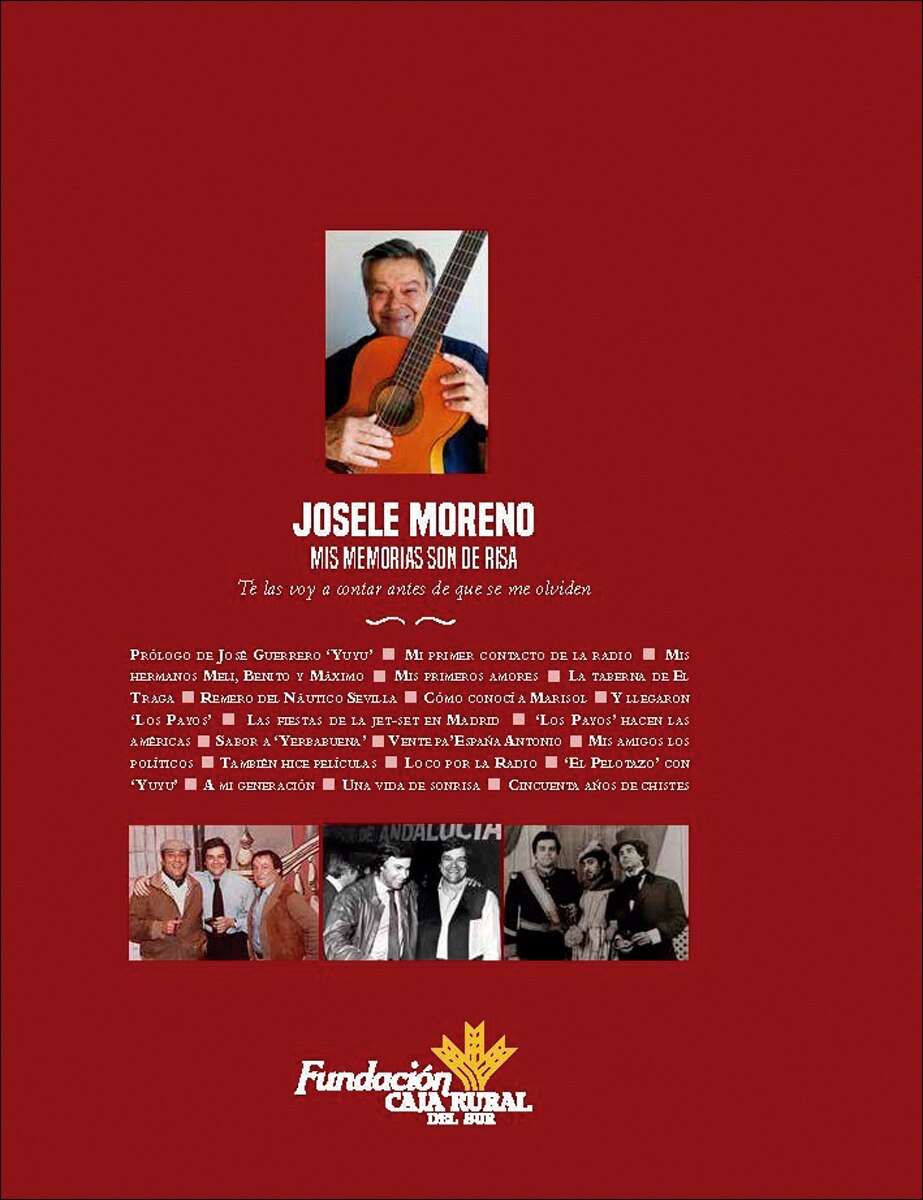 JOSELE MORENO
MIS MEMORIAS SON DE RISA
Te las voy a contar antes de que se me olviden

Prólogo de José Guerrero 'Yuyu' ■ Mi primer contacto de la radio ■ Mis hermanos Meli, Benito y Máximo ■ Mis primeros amores ■ La taberna de El Traga ■ Remero del Náutico Sevilla ■ Cómo conocí a Marisol ■ Y llegaron 'Los Payos' ■ Las fiestas de la jet-set en Madrid ■ 'Los Payos' hacen las américas ■ Sabor a 'Yerbabuena' ■ Vente pa' España Antonio ■ Mis amigos los políticos ■ También hice películas ■ Loco por la Radio ■ 'El Pelotazo' con 'Yuyu' ■ A mi generación ■ Una vida de sonrisa ■ Cincuenta años de chistes

ANDALUCIA

Fundación
CAJA RURAL
DEL SUR